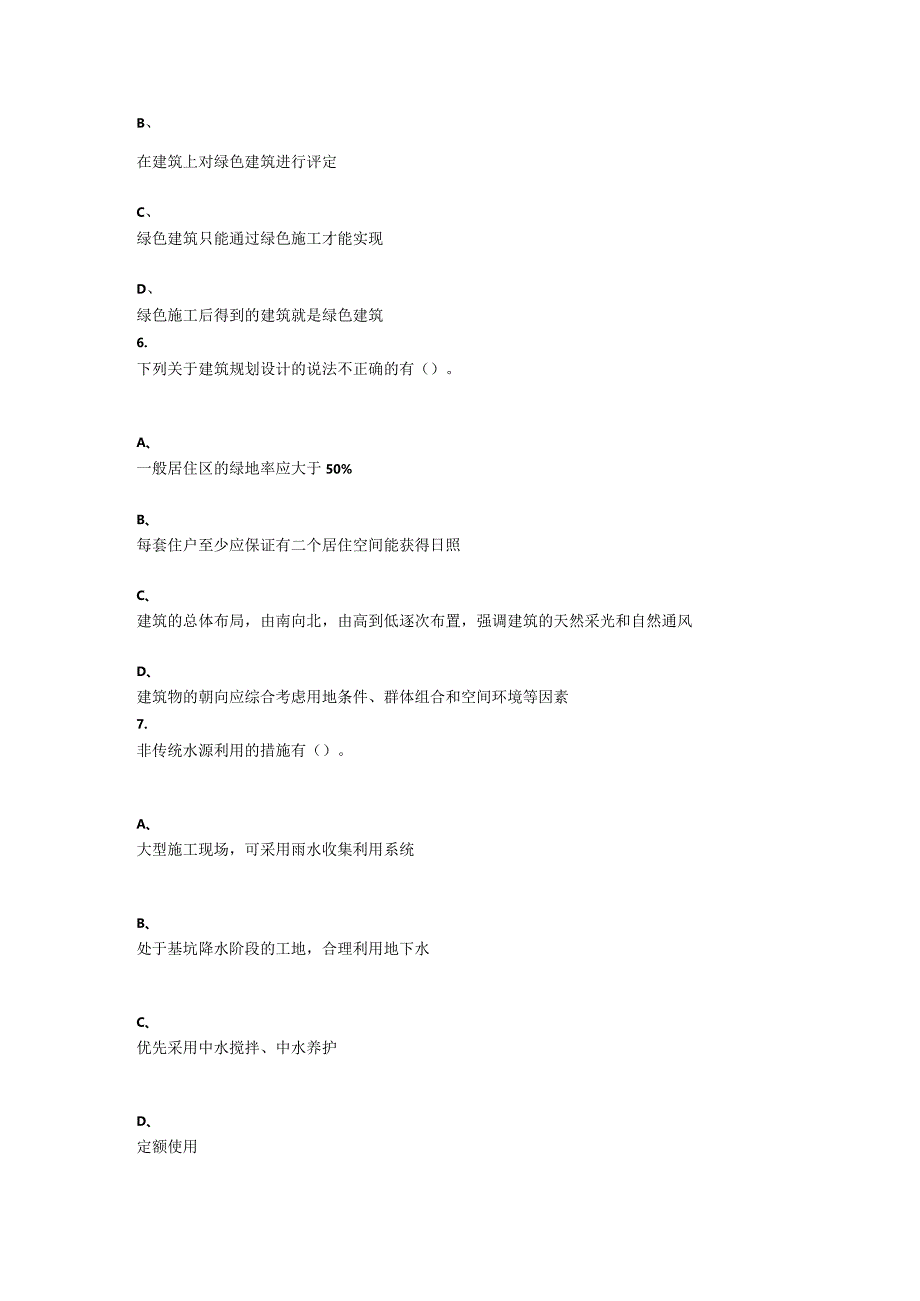 B、

在建筑上对绿色建筑进行评定

C、

绿色建筑只能通过绿色施工才能实现

D、

绿色施工后得到的建筑就是绿色建筑

6.

下列关于建筑规划设计的说法不正确的有（）。

A、

一般居住区的绿地率应大于 50%

B、

每套住户至少应保证有二个居住空间能获得日照

C、

建筑的总体布局，由南向北，由高到低逐次布置，强调建筑的天然采光和自然通风

D、

建筑物的朝向应综合考虑用地条件、群体组合和空间环境等因素

7.

非传统水源利用的措施有（）。

A、

大型施工现场，可采用雨水收集利用系统

B、

处于基坑降水阶段的工地，合理利用地下水

C、

优先采用中水搅拌、中水养护

D、

定额使用